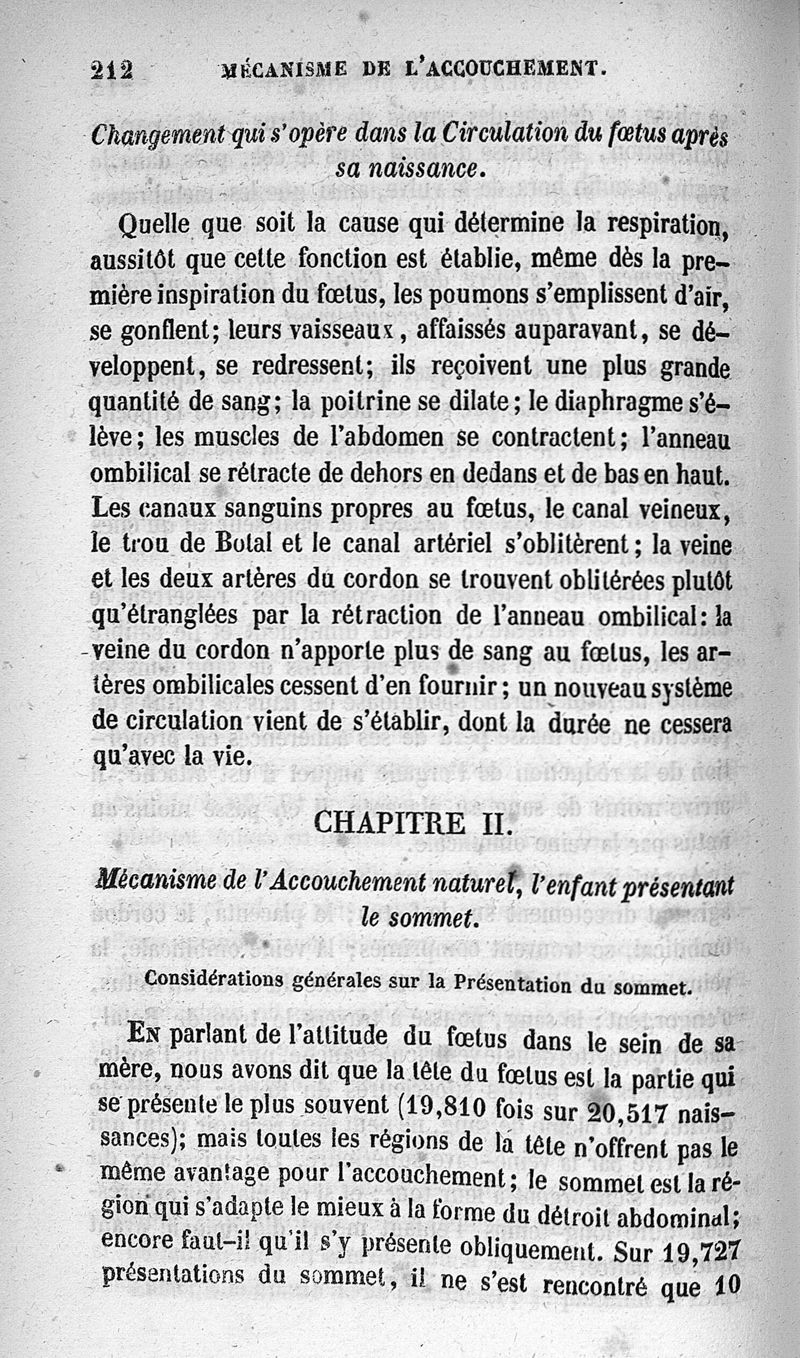 212 MÉCANISME DE L'ACCOUCHEMENT.

Changement qui s'opère dans la Circulation du fœtus après sa naissance.

Quelle que soit la cause qui détermine la respiration, aussitôt que cette fonction est établie, même dès la première inspiration du fœtus, les poumons s'emplissent d'air, se gonflent; leurs vaisseaux, affaissés auparavant, se développent, se redressent; ils reçoivent une plus grande quantité de sang; la poitrine se dilate; le diaphragme s'élève; les muscles de l'abdomen se contractent; l'anneau ombilical se rétracte de dehors en dedans et de bas en haut. Les canaux sanguins propres au fœtus, le canal veineux, le trou de Botal et le canal artériel s'oblitèrent; la veine et les deux artères du cordon se trouvent oblitérées plutôt qu'étranglées par la rétraction de l'anneau ombilical: la veine du cordon n'apporte plus de sang au fœtus, les artères ombilicales cessent d'en fournir; un nouveau système de circulation vient de s'établir, dont la durée ne cessera qu'avec la vie.

CHAPITRE II.

Mécanisme de l'Accouchement naturel, l'enfant présentant le sommet.

Considérations générales sur la Présentation du sommet.

En parlant de l'attitude du fœtus dans le sein de sa mère, nous avons dit que la tête du fœtus est la partie qui se présente le plus souvent (19,810 fois sur 20,517 naissances); mais toutes les régions de la tête n'offrent pas le même avantage pour l'accouchement; le sommet est la région qui s'adapte le mieux à la forme du détroit abdominal; encore faut-il qu'il s'y présente obliquement. Sur 19,727 présentations du sommet, il ne s'est rencontré que 10